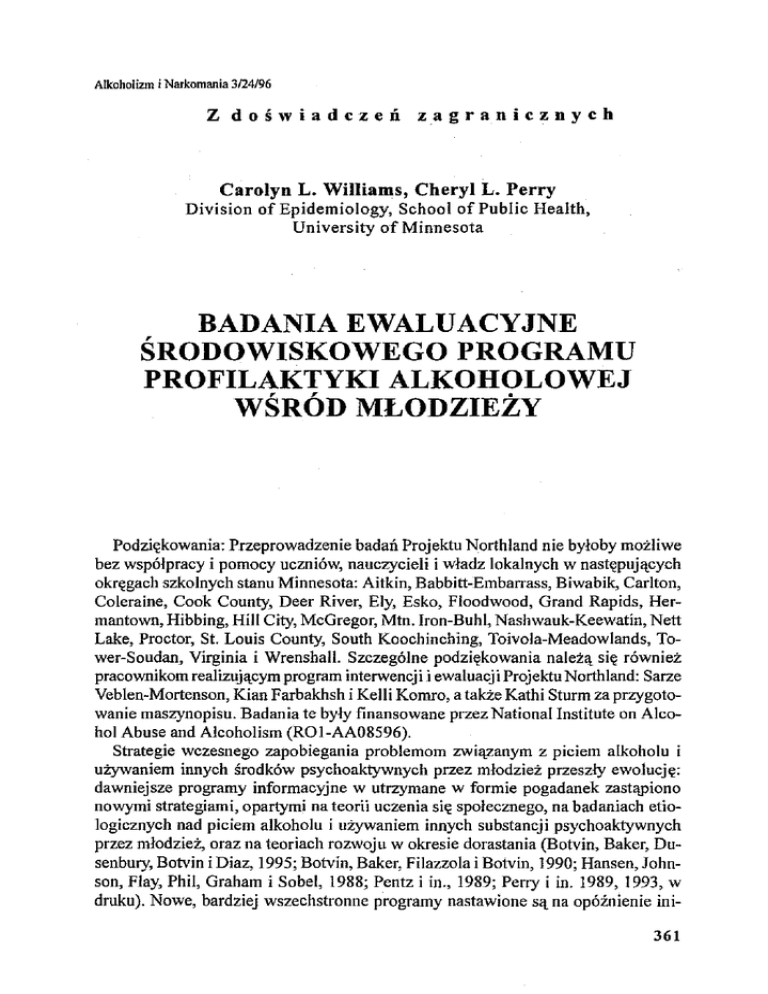 Alkoholizm i Narkomania 3/24/96

Z doświadczeń zagranicznych

Carolyn L. Williams, Cheryl L. Perry
Division of Epidemiology, School of Public Health,
University of Minnesota

BADANIA EWALUACYJNE ŚRODOWISKOWEGO PROGRAMU PROFILAKTYKI ALKOHOLOWEJ WŚRÓD MŁODZIEŻY

Podziękowania: Przeprowadzenie badań Projektu Northland nie byłoby możliwe bez współpracy i pomocy uczniów, nauczycieli i władz lokalnych w następujących okręgach szkolnych stanu Minnesota: Aitkin, Babbitt-Embarrass, Biwabik, Carlton, Coleraine, Cook County, Deer River, Ely, Esko, Floodwood, Grand Rapids, Hermantown, Hibbing, Hill City, McGregor, Mtn. Iron-Buhl, Nashwauk-Keewatin, Nett Lake, Proctor, St. Louis County, South Koochinching, Toivola-Meadowlands, Tower-Soudan, Virginia i Wrenshall. Szczególne podziękowania należą się również pracownikom realizującym program interwencji i ewaluacji Projektu Northland: Sarze Veblen-Mortenson, Kian Farbakhsh i Kelli Komro, a także Kathi Sturm za przygotowanie maszynopisu. Badania te były finansowane przez National Institute on Alcohol Abuse and Alcoholism (RO1-AA08596).

Strategie wczesnego zapobiegania problemom związanym z piciem alkoholu i używaniem innych środków psychoaktywnych przez młodzież przeszły ewolucję: dawniejsze programy informacyjne w utrzymane w formie pogadanek zastąpiono nowymi strategiami, opartymi na teorii uczenia się społecznego, na badaniach etiologicznych nad piciem alkoholu i używaniem innych substancji psychoaktywnych przez młodzież, oraz na teoriach rozwoju w okresie dorastania (Botvin, Baker, Dusenbury, Botvin i Diaz, 1995; Botvin, Baker, Filazzola i Botvin, 1990; Hansen, Johnson, Flay, Phil, Graham i Sobel, 1988; Pentz i in., 1989; Perry i in. 1989, 1993, w druku). Nowe, bardziej wszechstronne programy nastawione są na opóźnienie ini-

361